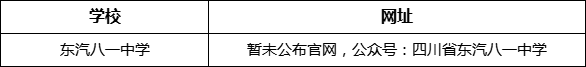 | 学校 | 网址 |
|---|---|
| 东汽八一中学 | 暂未公布官网，公众号：四川省东汽八一中学 |